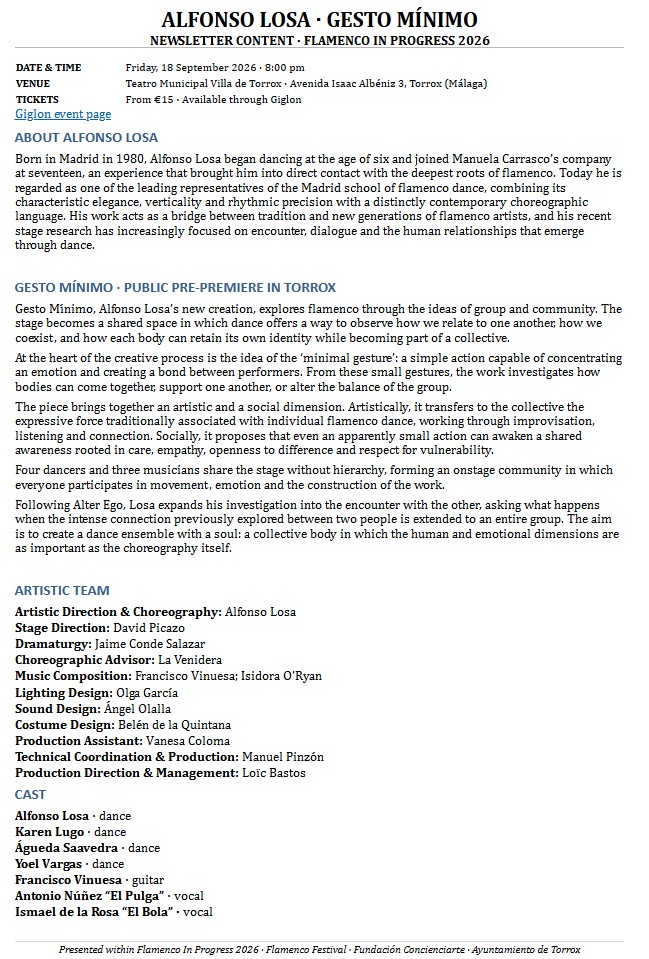 ALFONSO LOSA · GESTO MÍNIMO
NEWSLETTER CONTENT · FLAMENCO IN PROGRESS 2026

| | |
|---|---|
| DATE & TIME | Friday, 18 September 2026 · 8:00 pm |
| VENUE | Teatro Municipal Villa de Torrox · Avenida Isaac Albéniz 3, Torrox (Málaga) |
| TICKETS | From €15 · Available through Giglon |

Giglon event page

ABOUT ALFONSO LOSA

Born in Madrid in 1980, Alfonso Losa began dancing at the age of six and joined Manuela Carrasco's company at seventeen, an experience that brought him into direct contact with the deepest roots of flamenco. Today he is regarded as one of the leading representatives of the Madrid school of flamenco dance, combining its characteristic elegance, verticality and rhythmic precision with a distinctly contemporary choreographic language. His work acts as a bridge between tradition and new generations of flamenco artists, and his recent stage research has increasingly focused on encounter, dialogue and the human relationships that emerge through dance.

GESTO MÍNIMO · PUBLIC PRE-PREMIERE IN TORROX

Gesto Mínimo, Alfonso Losa's new creation, explores flamenco through the ideas of group and community. The stage becomes a shared space in which dance offers a way to observe how we relate to one another, how we coexist, and how each body can retain its own identity while becoming part of a collective.

At the heart of the creative process is the idea of the 'minimal gesture': a simple action capable of concentrating an emotion and creating a bond between performers. From these small gestures, the work investigates how bodies can come together, support one another, or alter the balance of the group.

The piece brings together an artistic and a social dimension. Artistically, it transfers to the collective the expressive force traditionally associated with individual flamenco dance, working through improvisation, listening and connection. Socially, it proposes that even an apparently small action can awaken a shared awareness rooted in care, empathy, openness to difference and respect for vulnerability.

Four dancers and three musicians share the stage without hierarchy, forming an onstage community in which everyone participates in movement, emotion and the construction of the work.

Following Alter Ego, Losa expands his investigation into the encounter with the other, asking what happens when the intense connection previously explored between two people is extended to an entire group. The aim is to create a dance ensemble with a soul: a collective body in which the human and emotional dimensions are as important as the choreography itself.

ARTISTIC TEAM

Artistic Direction & Choreography: Alfonso Losa
Stage Direction: David Picazo
Dramaturgy: Jaime Conde Salazar
Choreographic Advisor: La Venidera
Music Composition: Francisco Vinuesa; Isidora O'Ryan
Lighting Design: Olga García
Sound Design: Ángel Olalla
Costume Design: Belén de la Quintana
Production Assistant: Vanesa Coloma
Technical Coordination & Production: Manuel Pinzón
Production Direction & Management: Loïc Bastos

CAST

Alfonso Losa · dance
Karen Lugo · dance
Águeda Saavedra · dance
Yoel Vargas · dance
Francisco Vinuesa · guitar
Antonio Núñez "El Pulga" · vocal
Ismael de la Rosa "El Bola" · vocal

Presented within Flamenco In Progress 2026 · Flamenco Festival · Fundación Concienciarte · Ayuntamiento de Torrox